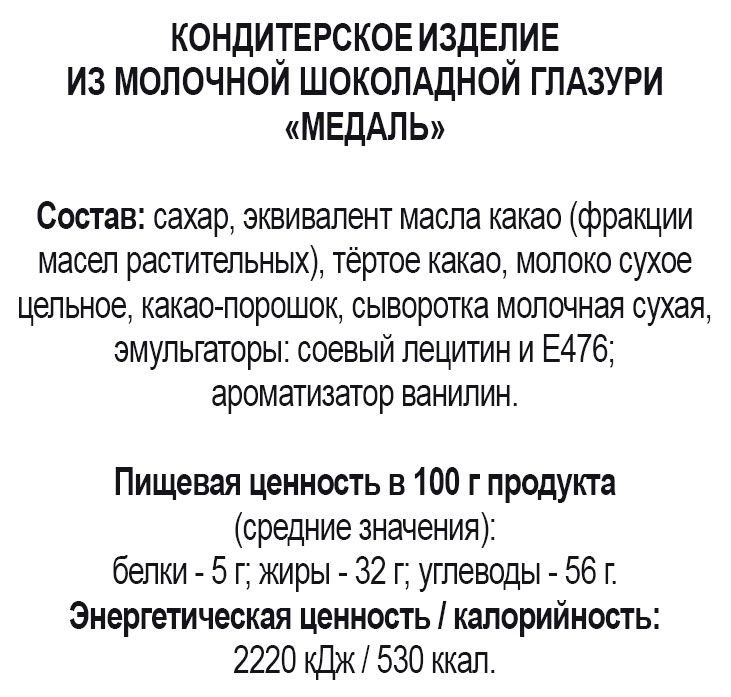 КОНДИТЕРСКОЕ ИЗДЕЛИЕ
ИЗ МОЛОЧНОЙ ШОКОЛАДНОЙ ГЛАЗУРИ
«МЕДАЛЬ»

Состав: сахар, эквивалент масла какао (фракции масел растительных), тёртое какао, молоко сухое цельное, какао-порошок, сыворотка молочная сухая, эмульгаторы: соевый лецитин и Е476; ароматизатор ванилин.

Пищевая ценность в 100 г продукта
(средние значения):
белки - 5 г; жиры - 32 г; углеводы - 56 г.
Энергетическая ценность / калорийность:
2220 кДж / 530 ккал.